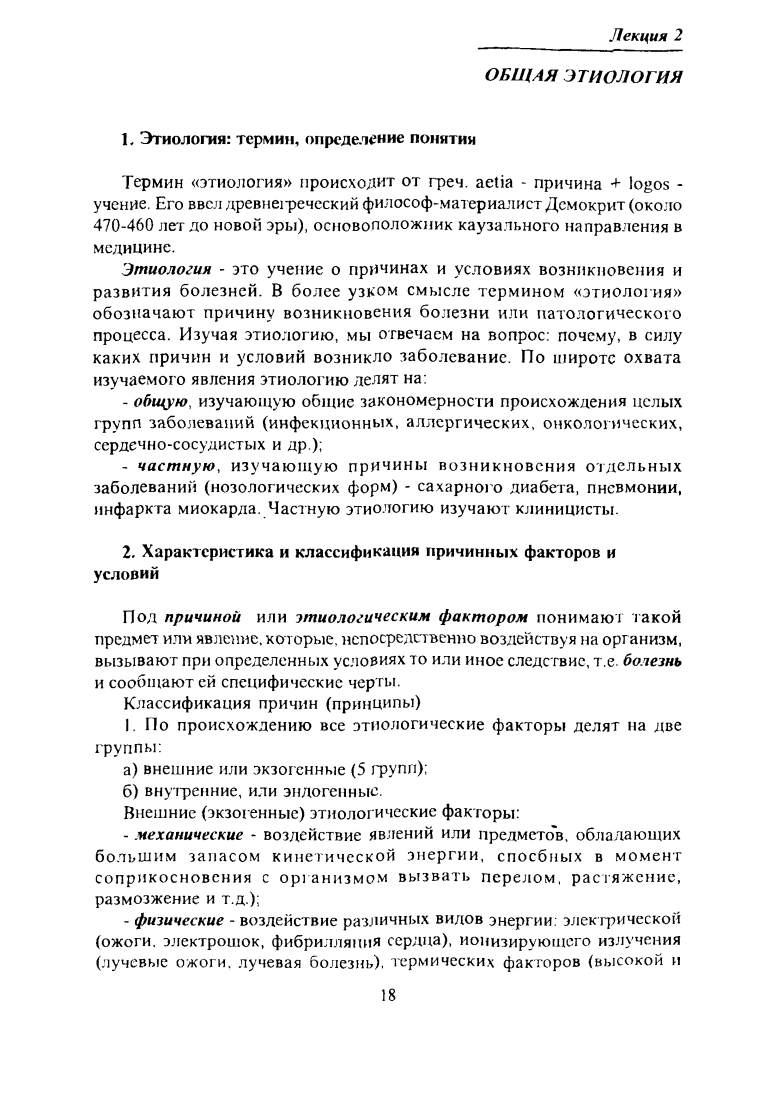 Лекция 2

ОБЩАЯ ЭТИОЛОГИЯ

1. Этиология: термин, определение понятия

Термин «этиология» происходит от греч. aetia - причина + logos - учение. Его ввел древнегреческий философ-материалист Демокрит (около 470-460 лет до новой эры), основоположник каузального направления в медицине.

Этиология - это учение о причинах и условиях возникновения и развития болезней. В более узком смысле термином «этиология» обозначают причину возникновения болезни или патологического процесса. Изучая этиологию, мы отвечаем на вопрос: почему, в силу каких причин и условий возникло заболевание. По широте охвата изучаемого явления этиологию делят на:

- общую, изучающую общие закономерности происхождения целых групп заболеваний (инфекционных, аллергических, онкологических, сердечно-сосудистых и др.);

- частную, изучающую причины возникновения отдельных заболеваний (нозологических форм) - сахарного диабета, пневмонии, инфаркта миокарда. Частную этиологию изучают клиницисты.

2. Характеристика и классификация причинных факторов и условий

Под причиной или этиологическим фактором понимают такой предмет или явление, которые, непосредственно воздействуя на организм, вызывают при определенных условиях то или иное следствие, т.е. болезнь и сообщают ей специфические черты.

Классификация причин (принципы)

1. По происхождению все этиологические факторы делят на две группы:

а) внешние или экзогенные (5 групп);

б) внутренние, или эндогенные.

Внешние (экзогенные) этиологические факторы:

- механические - воздействие явлений или предметов, обладающих большим запасом кинетической энергии, способных в момент соприкосновения с организмом вызвать перелом, растяжение, размозжение и т.д.);

- физические - воздействие различных видов энергии: электрической (ожоги, электрошок, фибрилляция сердца), ионизирующего излучения (лучевые ожоги, лучевая болезнь), термических факторов (высокой и

18